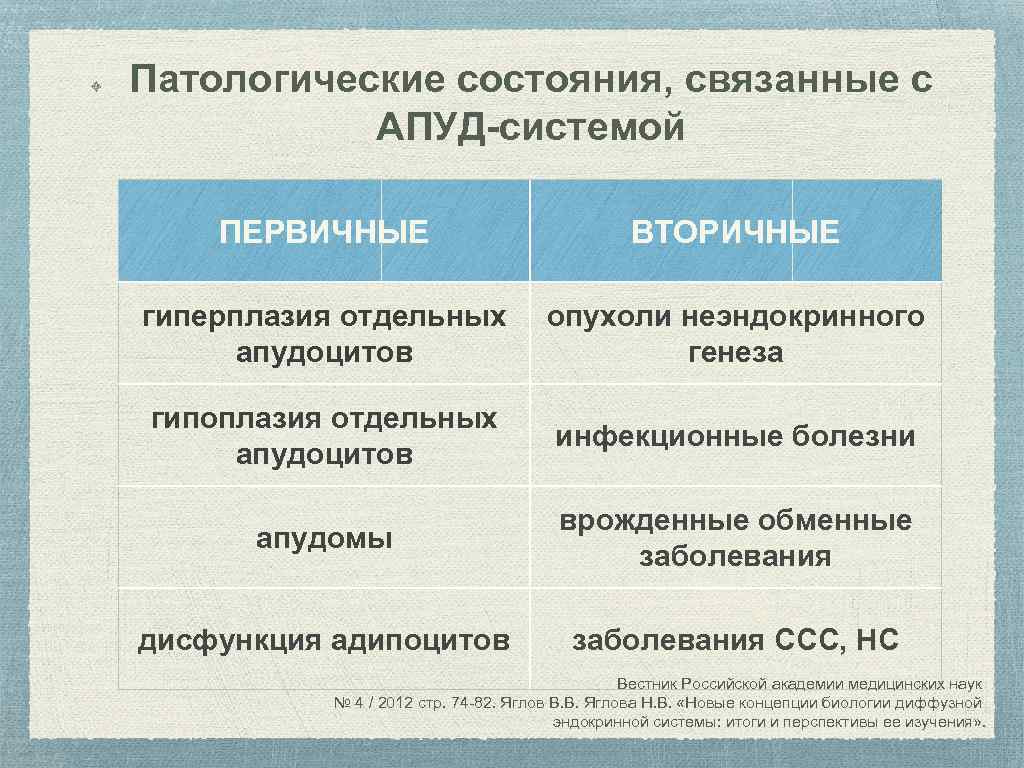 Патологические состояния, связанные с АПУД-системой

| ПЕРВИЧНЫЕ | ВТОРИЧНЫЕ |
|---|---|
| гиперплазия отдельных апудоцитов | опухоли неэндокринного генеза |
| гипоплазия отдельных апудоцитов | инфекционные болезни |
| апудомы | врожденные обменные заболевания |
| дисфункция адипоцитов | заболевания ССС, НС |

Вестник Российской академии медицинских наук № 4 / 2012 стр. 74-82. Яглов В.В. Яглова Н.В. «Новые концепции биологии диффузной эндокринной системы: итоги и перспективы ее изучения».